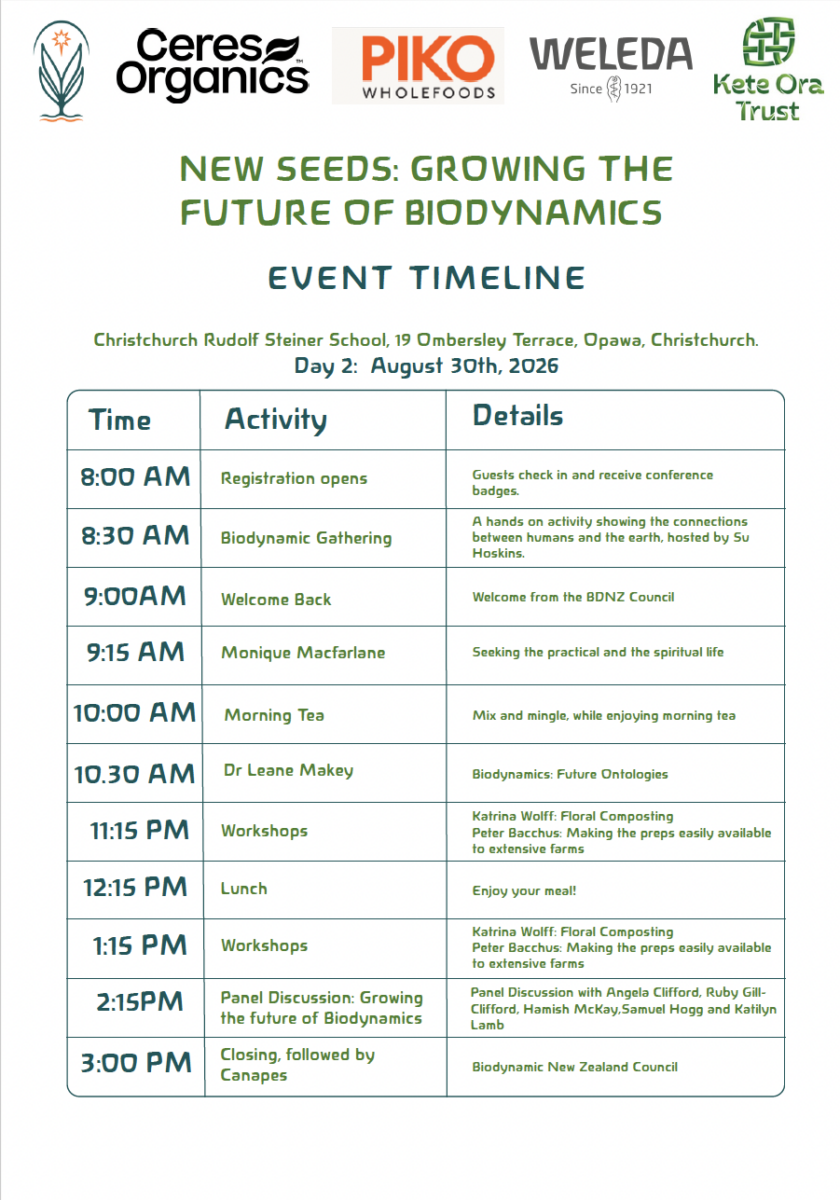 Ceres Organics™ PIKO WHOLEFOODS WELEDA Since 1921 Kete Ora Trust

NEW SEEDS: GROWING THE FUTURE OF BIODYNAMICS

EVENT TIMELINE

Christchurch Rudolf Steiner School, 19 Ombersley Terrace, Opawa, Christchurch.
Day 2: August 30th, 2026

| Time | Activity | Details |
|---|---|---|
| 8:00 AM | Registration opens | Guests check in and receive conference badges. |
| 8:30 AM | Biodynamic Gathering | A hands on activity showing the connections between humans and the earth, hosted by Su Hoskins. |
| 9:00AM | Welcome Back | Welcome from the BDNZ Council |
| 9:15 AM | Monique Macfarlane | Seeking the practical and the spiritual life |
| 10:00 AM | Morning Tea | Mix and mingle, while enjoying morning tea |
| 10.30 AM | Dr Leane Makey | Biodynamics: Future Ontologies |
| 11:15 PM | Workshops | Katrina Wolff: Floral Composting Peter Bacchus: Making the preps easily available to extensive farms |
| 12:15 PM | Lunch | Enjoy your meal! |
| 1:15 PM | Workshops | Katrina Wolff: Floral Composting Peter Bacchus: Making the preps easily available to extensive farms |
| 2:15PM | Panel Discussion: Growing the future of Biodynamics | Panel Discussion with Angela Clifford, Ruby Gill-Clifford, Hamish McKay,Samuel Hogg and Katilyn Lamb |
| 3:00 PM | Closing, followed by Canapes | Biodynamic New Zealand Council |